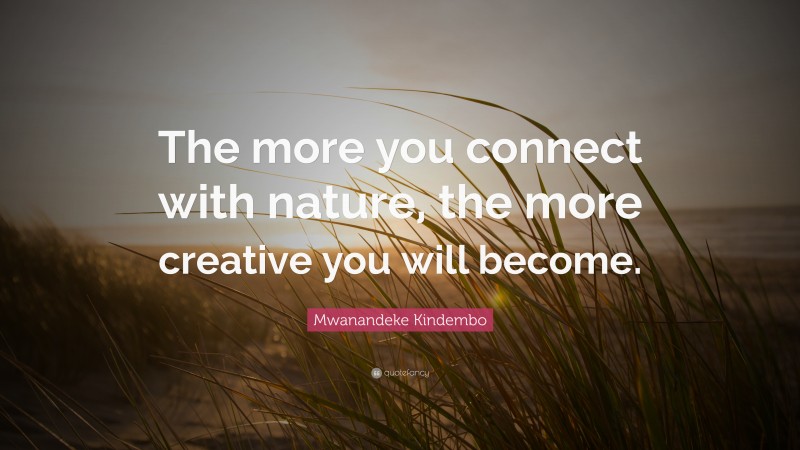 The more you connect with nature, the more creative you will become.

Mwanandeke Kindembo

quotefancy